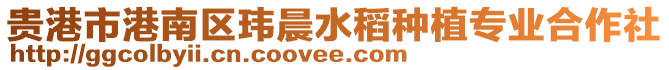 贵港市港南区玮晨水稻种植专业合作社
http://ggcolbyii.cn.coovee.com